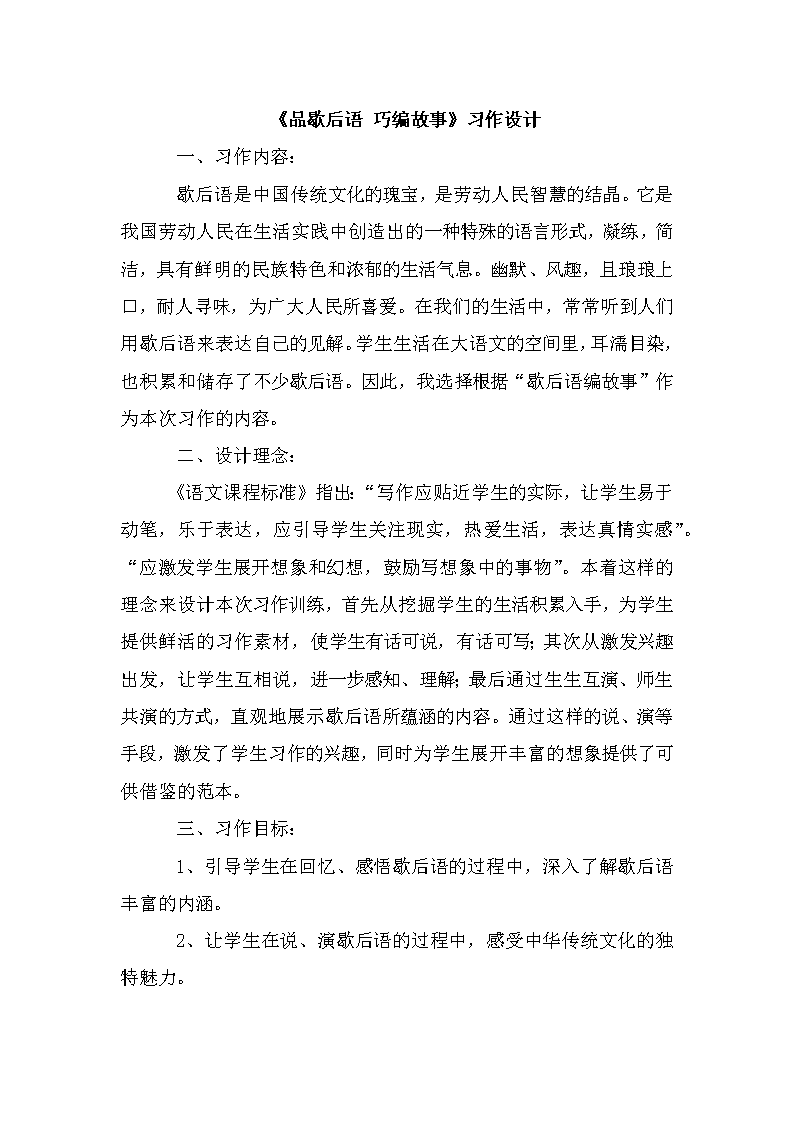 《品歇后语 巧编故事》习作设计

一、习作内容：

歇后语是中国传统文化的瑰宝，是劳动人民智慧的结晶。它是我国劳动人民在生活实践中创造出的一种特殊的语言形式，凝练，简洁，具有鲜明的民族特色和浓郁的生活气息。幽默、风趣，且琅琅上口，耐人寻味，为广大人民所喜爱。在我们的生活中，常常听到人们用歇后语来表达自己的见解。学生生活在大语文的空间里，耳濡目染，也积累和储存了不少歇后语。因此，我选择根据“歇后语编故事”作为本次习作的内容。

二、设计理念：

《语文课程标准》指出：“写作应贴近学生的实际，让学生易于动笔，乐于表达，应引导学生关注现实，热爱生活，表达真情实感”。“应激发学生展开想象和幻想，鼓励写想象中的事物”。本着这样的理念来设计本次习作训练，首先从挖掘学生的生活积累入手，为学生提供鲜活的习作素材，使学生有话可说，有话可写；其次从激发兴趣出发，让学生互相说，进一步感知、理解；最后通过生生互演、师生共演的方式，直观地展示歇后语所蕴涵的内容。通过这样的说、演等手段，激发了学生习作的兴趣，同时为学生展开丰富的想象提供了可供借鉴的范本。

三、习作目标：

1、引导学生在回忆、感悟歇后语的过程中，深入了解歇后语丰富的内涵。

2、让学生在说、演歇后语的过程中，感受中华传统文化的独特魅力。